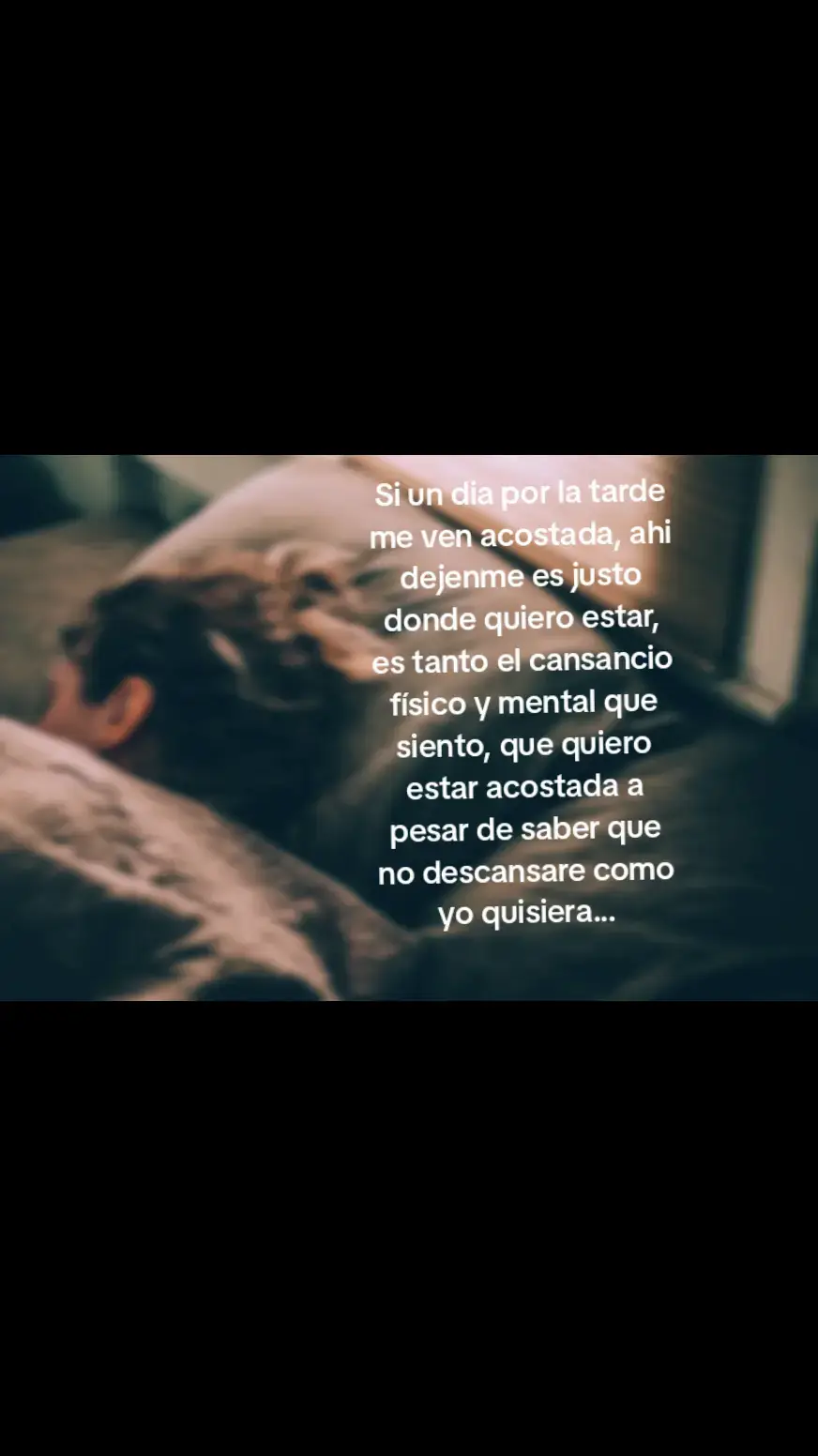 Si un dia por la tarde me ven acostada, ahi dejenme es justo donde quiero estar, es tanto el cansancio físico y mental que siento, que quiero estar acostada a pesar de saber que no descansare como yo quisiera...